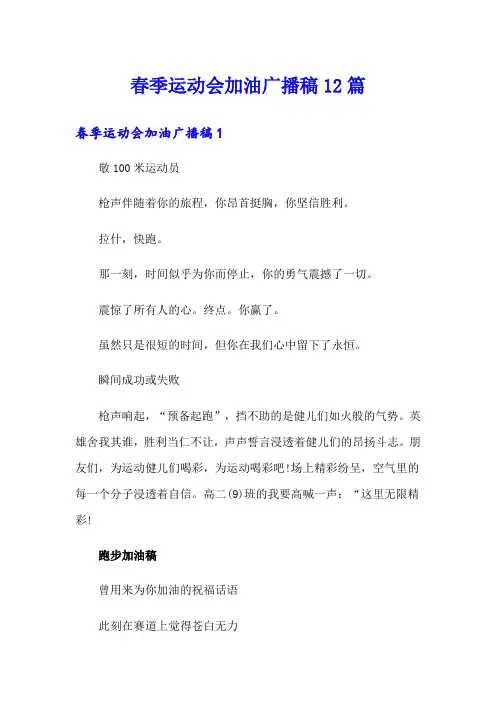 春季运动会加油广播稿12篇

春季运动会加油广播稿1

敬100米运动员

枪声伴随着你的旅程，你昂首挺胸，你坚信胜利。

拉什，快跑。

那一刻，时间似乎为你而停止，你的勇气震撼了一切。

震惊了所有人的心。终点。你赢了。

虽然只是很短的时间，但你在我们心中留下了永恒。

瞬间成功或失败

枪声响起，“预备起跑”，挡不助的是健儿们如火般的气势。英雄舍我其谁，胜利当仁不让，声声誓言浸透着健儿们的昂扬斗志。朋友们，为运动健儿们喝彩，为运动喝彩吧!场上精彩纷呈，空气里的每一个分子浸透着自信。高二(9)班的我要高喊一声：“这里无限精彩!

跑步加油稿

曾用来为你加油的祝福话语

此刻在赛道上觉得苍白无力